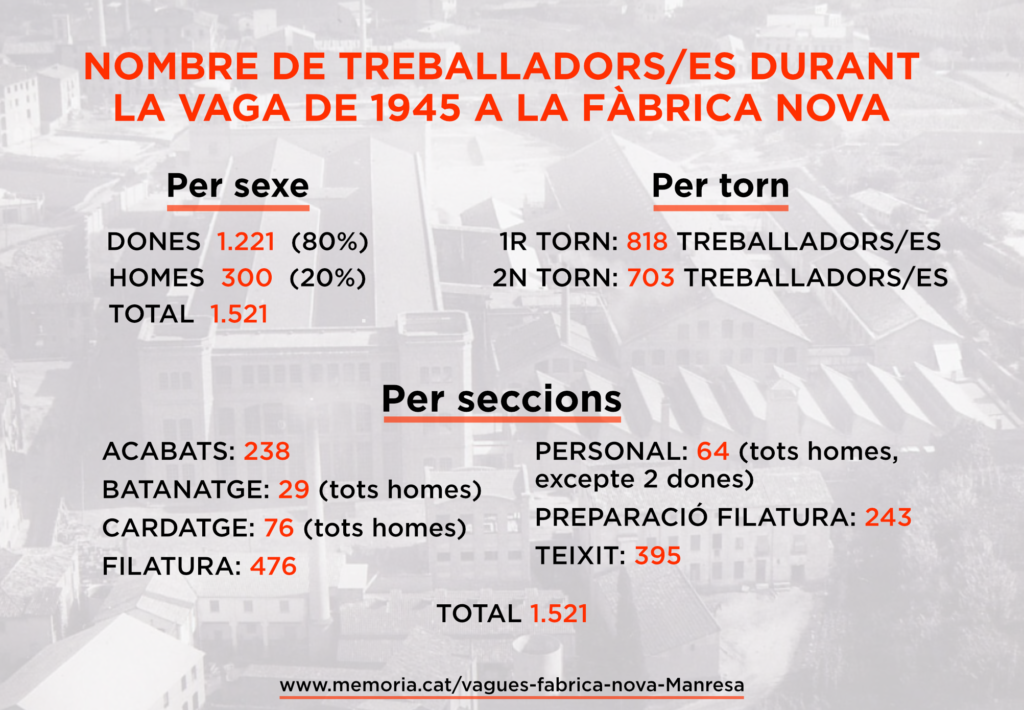 NOMBRE DE TREBALLADORS/ES DURANT LA VAGA DE 1945 A LA FÀBRICA NOVA

Per sexe

DONES 1.221 (80%)
HOMES 300 (20%)
TOTAL 1.521

Per torn

1R TORN: 818 TREBALLADORS/ES
2N TORN: 703 TREBALLADORS/ES

Per seccions

ACABATS: 238
BATANATGE: 29 (tots homes)
CARDATGE: 76 (tots homes)
FILATURA: 476

PERSONAL: 64 (tots homes, excepte 2 dones)
PREPARACIÓ FILATURA: 243
TEIXIT: 395

TOTAL 1.521

www.memoria.cat/vagues-fabrica-nova-Manresa